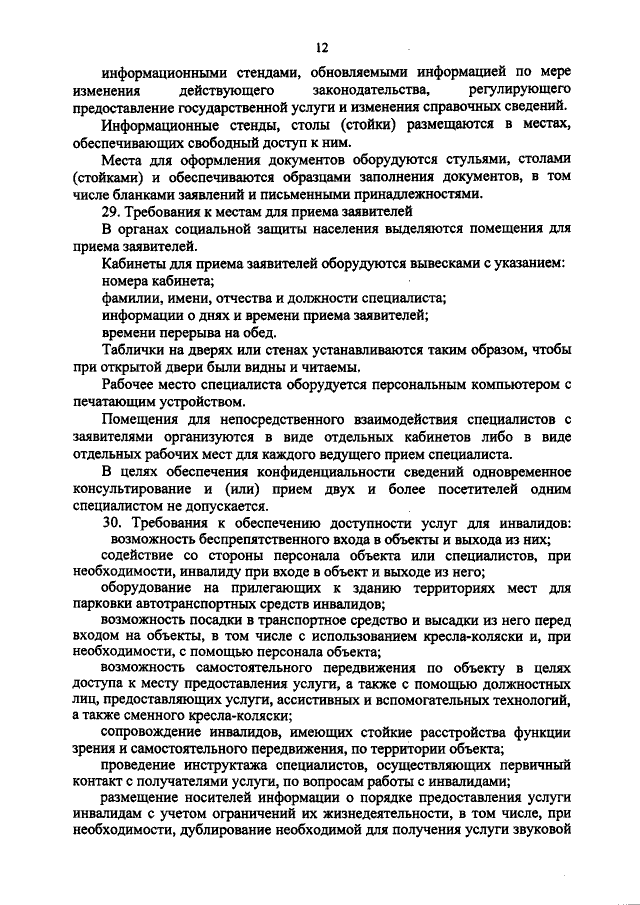 12

информационными стендами, обновляемыми информацией по мере изменения действующего законодательства, регулирующего предоставление государственной услуги и изменения справочных сведений.

Информационные стенды, столы (стойки) размещаются в местах, обеспечивающих свободный доступ к ним.

Места для оформления документов оборудуются стульями, столами (стойками) и обеспечиваются образцами заполнения документов, в том числе бланками заявлений и письменными принадлежностями.

29. Требования к местам для приема заявителей

В органах социальной защиты населения выделяются помещения для приема заявителей.

Кабинеты для приема заявителей оборудуются вывесками с указанием:

номера кабинета;

фамилии, имени, отчества и должности специалиста;

информации о днях и времени приема заявителей;

времени перерыва на обед.

Таблички на дверях или стенах устанавливаются таким образом, чтобы при открытой двери были видны и читаемы.

Рабочее место специалиста оборудуется персональным компьютером с печатающим устройством.

Помещения для непосредственного взаимодействия специалистов с заявителями организуются в виде отдельных кабинетов либо в виде отдельных рабочих мест для каждого ведущего прием специалиста.

В целях обеспечения конфиденциальности сведений одновременное консультирование и (или) прием двух и более посетителей одним специалистом не допускается.

30. Требования к обеспечению доступности услуг для инвалидов:

возможность беспрепятственного входа в объекты и выхода из них;

содействие со стороны персонала объекта или специалистов, при необходимости, инвалиду при входе в объект и выходе из него;

оборудование на прилегающих к зданию территориях мест для парковки автотранспортных средств инвалидов;

возможность посадки в транспортное средство и высадки из него перед входом на объекты, в том числе с использованием кресла-коляски и, при необходимости, с помощью персонала объекта;

возможность самостоятельного передвижения по объекту в целях доступа к месту предоставления услуги, а также с помощью должностных лиц, предоставляющих услуги, ассистивных и вспомогательных технологий, а также сменного кресла-коляски;

сопровождение инвалидов, имеющих стойкие расстройства функции зрения и самостоятельного передвижения, по территории объекта;

проведение инструктажа специалистов, осуществляющих первичный контакт с получателями услуги, по вопросам работы с инвалидами;

размещение носителей информации о порядке предоставления услуги инвалидам с учетом ограничений их жизнедеятельности, в том числе, при необходимости, дублирование необходимой для получения услуги звуковой